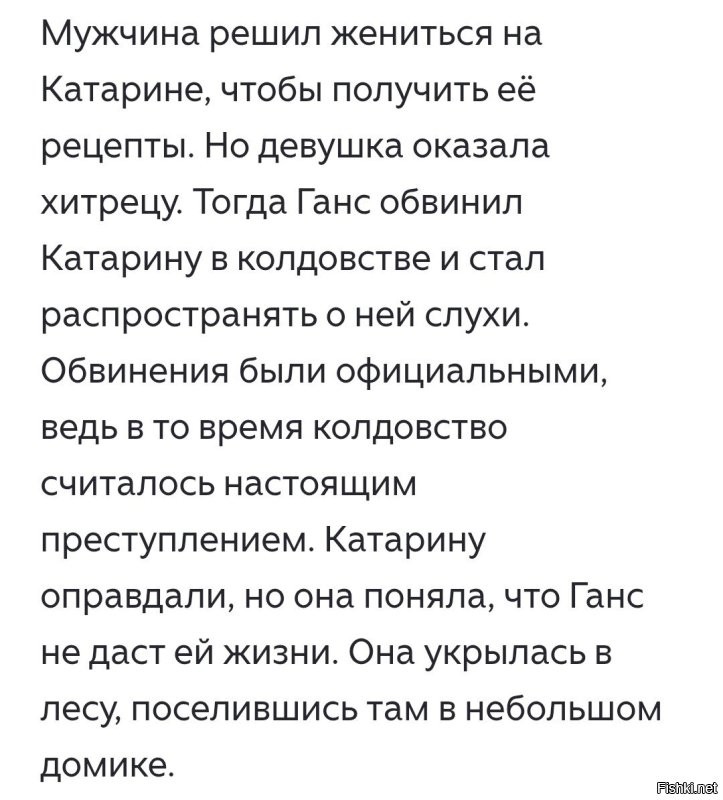 Мужчина решил жениться на Катарине, чтобы получить её рецепты. Но девушка оказала хитрецу. Тогда Ганс обвинил Катарину в колдовстве и стал распространять о ней слухи. Обвинения были официальными, ведь в то время колдовство считалось настоящим преступлением. Катарину оправдали, но она поняла, что Ганс не даст ей жизни. Она укрылась в лесу, поселившись там в небольшом домике.

Fishki.net